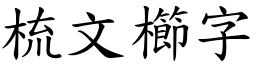 梳文櫛字